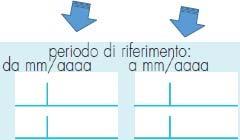 periodo di riferimento:
da mm/aaaa a mm/aaaa